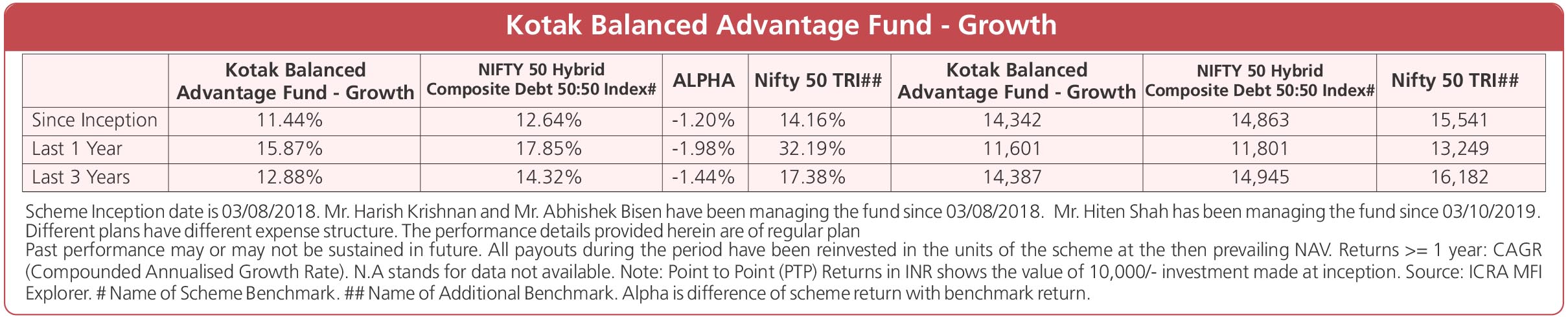 Kotak Balanced Advantage Fund - Growth

|  | Kotak Balanced Advantage Fund - Growth | NIFTY 50 Hybrid Composite Debt 50:50 Index# | ALPHA | Nifty 50 TRI## | Kotak Balanced Advantage Fund - Growth | NIFTY 50 Hybrid Composite Debt 50:50 Index# | Nifty 50 TRI## |
|---|---|---|---|---|---|---|---|
| Since Inception | 11.44% | 12.64% | -1.20% | 14.16% | 14,342 | 14,863 | 15,541 |
| Last 1 Year | 15.87% | 17.85% | -1.98% | 32.19% | 11,601 | 11,801 | 13,249 |
| Last 3 Years | 12.88% | 14.32% | -1.44% | 17.38% | 14,387 | 14,945 | 16,182 |

Scheme Inception date is 03/08/2018. Mr. Harish Krishnan and Mr. Abhishek Bisen have been managing the fund since 03/08/2018. Mr. Hiten Shah has been managing the fund since 03/10/2019. Different plans have different expense structure. The performance details provided herein are of regular plan
Past performance may or may not be sustained in future. All payouts during the period have been reinvested in the units of the scheme at the then prevailing NAV. Returns >= 1 year: CAGR (Compounded Annualised Growth Rate). N.A stands for data not available. Note: Point to Point (PTP) Returns in INR shows the value of 10,000/- investment made at inception. Source: ICRA MFI Explorer. # Name of Scheme Benchmark. ## Name of Additional Benchmark. Alpha is difference of scheme return with benchmark return.